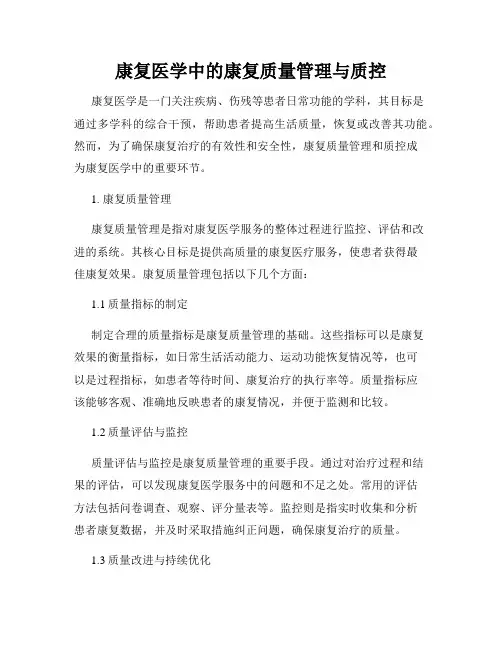 康复医学中的康复质量管理与质控

康复医学是一门关注疾病、伤残等患者日常功能的学科，其目标是通过多学科的综合干预，帮助患者提高生活质量，恢复或改善其功能。然而，为了确保康复治疗的有效性和安全性，康复质量管理和质控成为康复医学中的重要环节。

1. 康复质量管理

康复质量管理是指对康复医学服务的整体过程进行监控、评估和改进的系统。其核心目标是提供高质量的康复医疗服务，使患者获得最佳康复效果。康复质量管理包括以下几个方面：

1.1 质量指标的制定

制定合理的质量指标是康复质量管理的基础。这些指标可以是康复效果的衡量指标，如日常生活活动能力、运动功能恢复情况等，也可以是过程指标，如患者等待时间、康复治疗的执行率等。质量指标应该能够客观、准确地反映患者的康复情况，并便于监测和比较。

1.2 质量评估与监控

质量评估与监控是康复质量管理的重要手段。通过对治疗过程和结果的评估，可以发现康复医学服务中的问题和不足之处。常用的评估方法包括问卷调查、观察、评分量表等。监控则是指实时收集和分析患者康复数据，并及时采取措施纠正问题，确保康复治疗的质量。

1.3 质量改进与持续优化